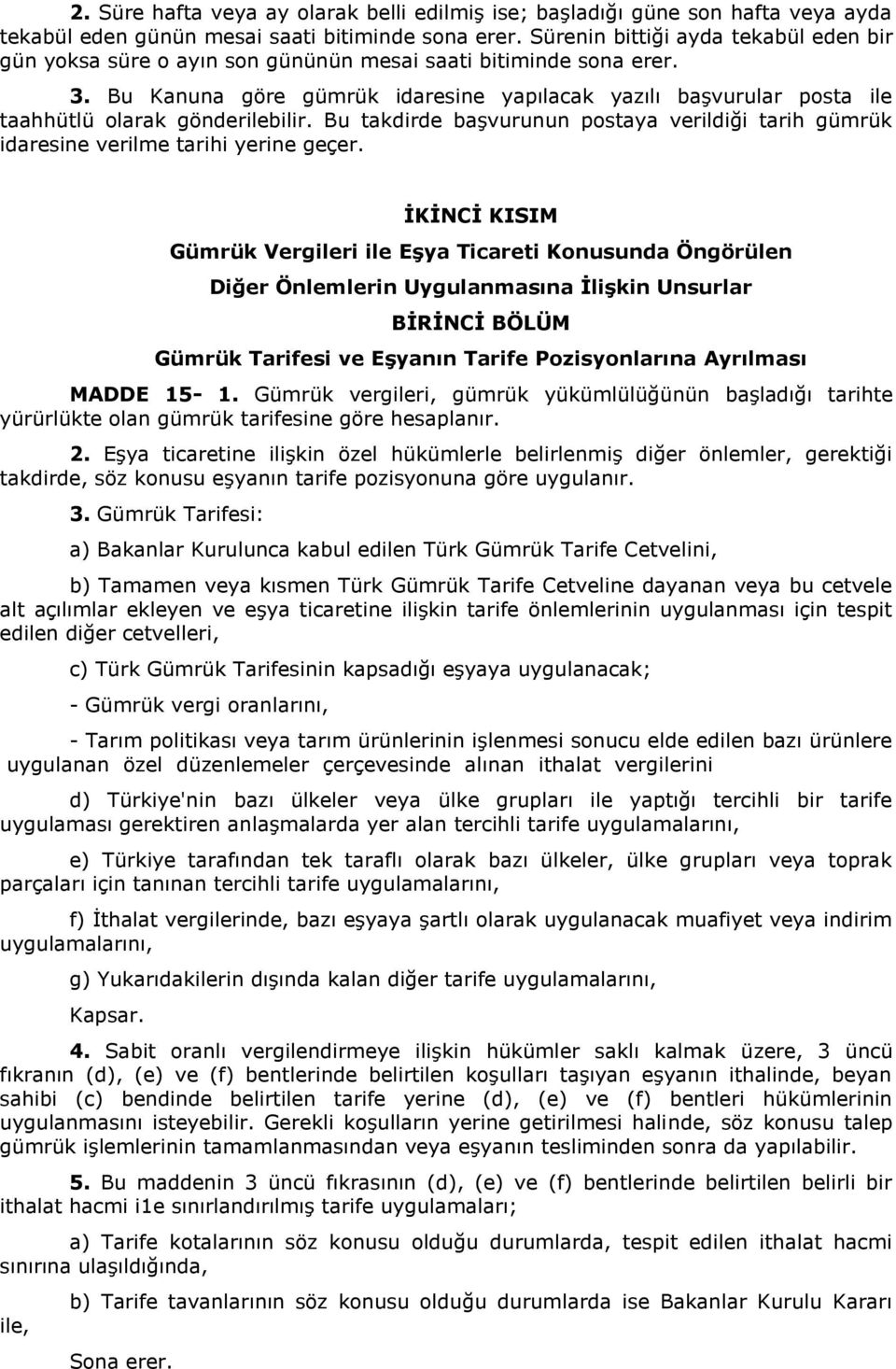 2. Süre hafta veya ay olarak belli edilmiş ise; başladığı güne son hafta veya ayda tekabül eden günün mesai saati bitiminde sona erer. Sürenin bittiği ayda tekabül eden bir gün yoksa süre o ayın son gününün mesai saati bitiminde sona erer.

3. Bu Kanuna göre gümrük idaresine yapılacak yazılı başvurular posta ile taahhütlü olarak gönderilebilir. Bu takdirde başvurunun postaya verildiği tarih gümrük idaresine verilme tarihi yerine geçer.

İKİNCİ KISIM

Gümrük Vergileri ile Eşya Ticareti Konusunda Öngörülen

Diğer Önlemlerin Uygulanmasına İlişkin Unsurlar

BİRİNCİ BÖLÜM

Gümrük Tarifesi ve Eşyanın Tarife Pozisyonlarına Ayrılması

MADDE 15- 1. Gümrük vergileri, gümrük yükümlülüğünün başladığı tarihte yürürlükte olan gümrük tarifesine göre hesaplanır.

2. Eşya ticaretine ilişkin özel hükümlerle belirlenmiş diğer önlemler, gerektiği takdirde, söz konusu eşyanın tarife pozisyonuna göre uygulanır.

3. Gümrük Tarifesi:

a) Bakanlar Kurulunca kabul edilen Türk Gümrük Tarife Cetvelini,

b) Tamamen veya kısmen Türk Gümrük Tarife Cetveline dayanan veya bu cetvele alt açılımlar ekleyen ve eşya ticaretine ilişkin tarife önlemlerinin uygulanması için tespit edilen diğer cetvelleri,

c) Türk Gümrük Tarifesinin kapsadığı eşyaya uygulanacak;

- Gümrük vergi oranlarını,

- Tarım politikası veya tarım ürünlerinin işlenmesi sonucu elde edilen bazı ürünlere uygulanan özel düzenlemeler çerçevesinde alınan ithalat vergilerini

d) Türkiye'nin bazı ülkeler veya ülke grupları ile yaptığı tercihli bir tarife uygulaması gerektiren anlaşmalarda yer alan tercihli tarife uygulamalarını,

e) Türkiye tarafından tek taraflı olarak bazı ülkeler, ülke grupları veya toprak parçaları için tanınan tercihli tarife uygulamalarını,

f) İthalat vergilerinde, bazı eşyaya şartlı olarak uygulanacak muafiyet veya indirim uygulamalarını,

g) Yukarıdakilerin dışında kalan diğer tarife uygulamalarını,

Kapsar.

4. Sabit oranlı vergilendirmeye ilişkin hükümler saklı kalmak üzere, 3 üncü fıkranın (d), (e) ve (f) bentlerinde belirtilen koşulları taşıyan eşyanın ithalinde, beyan sahibi (c) bendinde belirtilen tarife yerine (d), (e) ve (f) bentleri hükümlerinin uygulanmasını isteyebilir. Gerekli koşulların yerine getirilmesi halinde, söz konusu talep gümrük işlemlerinin tamamlanmasından veya eşyanın tesliminden sonra da yapılabilir.

5. Bu maddenin 3 üncü fıkrasının (d), (e) ve (f) bentlerinde belirtilen belirli bir ithalat hacmi i1e sınırlandırılmış tarife uygulamaları;

a) Tarife kotalarının söz konusu olduğu durumlarda, tespit edilen ithalat hacmi sınırına ulaşıldığında,

b) Tarife tavanlarının söz konusu olduğu durumlarda ise Bakanlar Kurulu Kararı ile,

Sona erer.